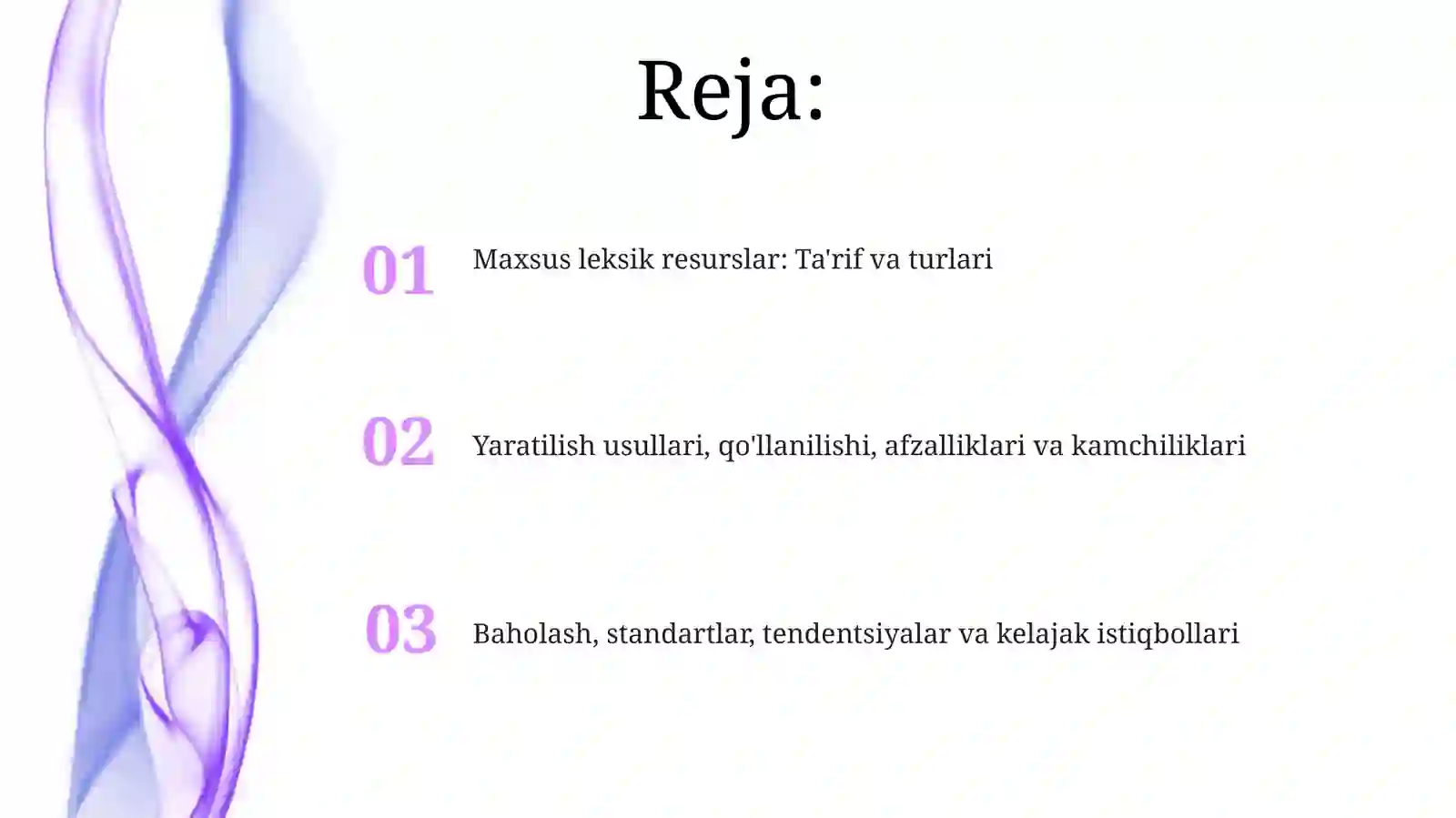 Reja:

01 Maxsus leksik resurslar: Ta'rif va turlari

02 Yaratilish usullari, qo'llanilishi, afzalliklari va kamchiliklari

03 Baholash, standartlar, tendentsiyalar va kelajak istiqbollari